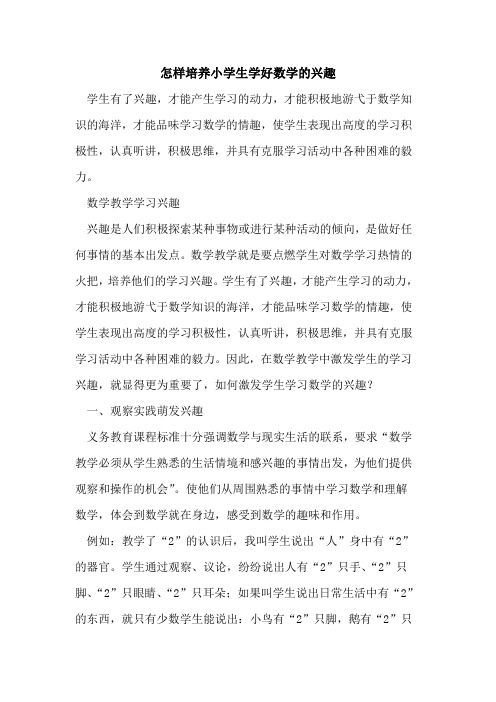 怎样培养小学生学好数学的兴趣

学生有了兴趣，才能产生学习的动力，才能积极地游弋于数学知识的海洋，才能品味学习数学的情趣，使学生表现出高度的学习积极性，认真听讲，积极思维，并具有克服学习活动中各种困难的毅力。

数学教学学习兴趣

兴趣是人们积极探索某种事物或进行某种活动的倾向，是做好任何事情的基本出发点。数学教学就是要点燃学生对数学学习热情的火把，培养他们的学习兴趣。学生有了兴趣，才能产生学习的动力，才能积极地游弋于数学知识的海洋，才能品味学习数学的情趣，使学生表现出高度的学习积极性，认真听讲，积极思维，并具有克服学习活动中各种困难的毅力。因此，在数学教学中激发学生的学习兴趣，就显得更为重要了，如何激发学生学习数学的兴趣？

一、观察实践萌发兴趣

义务教育课程标准十分强调数学与现实生活的联系，要求“数学教学必须从学生熟悉的生活情境和感兴趣的事情出发，为他们提供观察和操作的机会”。使他们从周围熟悉的事情中学习数学和理解数学，体会到数学就在身边，感受到数学的趣味和作用。

例如：教学了“2”的认识后，我叫学生说出“人”身中有“2”的器官。学生通过观察、议论，纷纷说出人有“2”只手、“2”只脚、“2”只眼睛、“2”只耳朵；如果叫学生说出日常生活中有“2”的东西，就只有少数学生能说出：小鸟有“2”只脚，鹅有“2”只